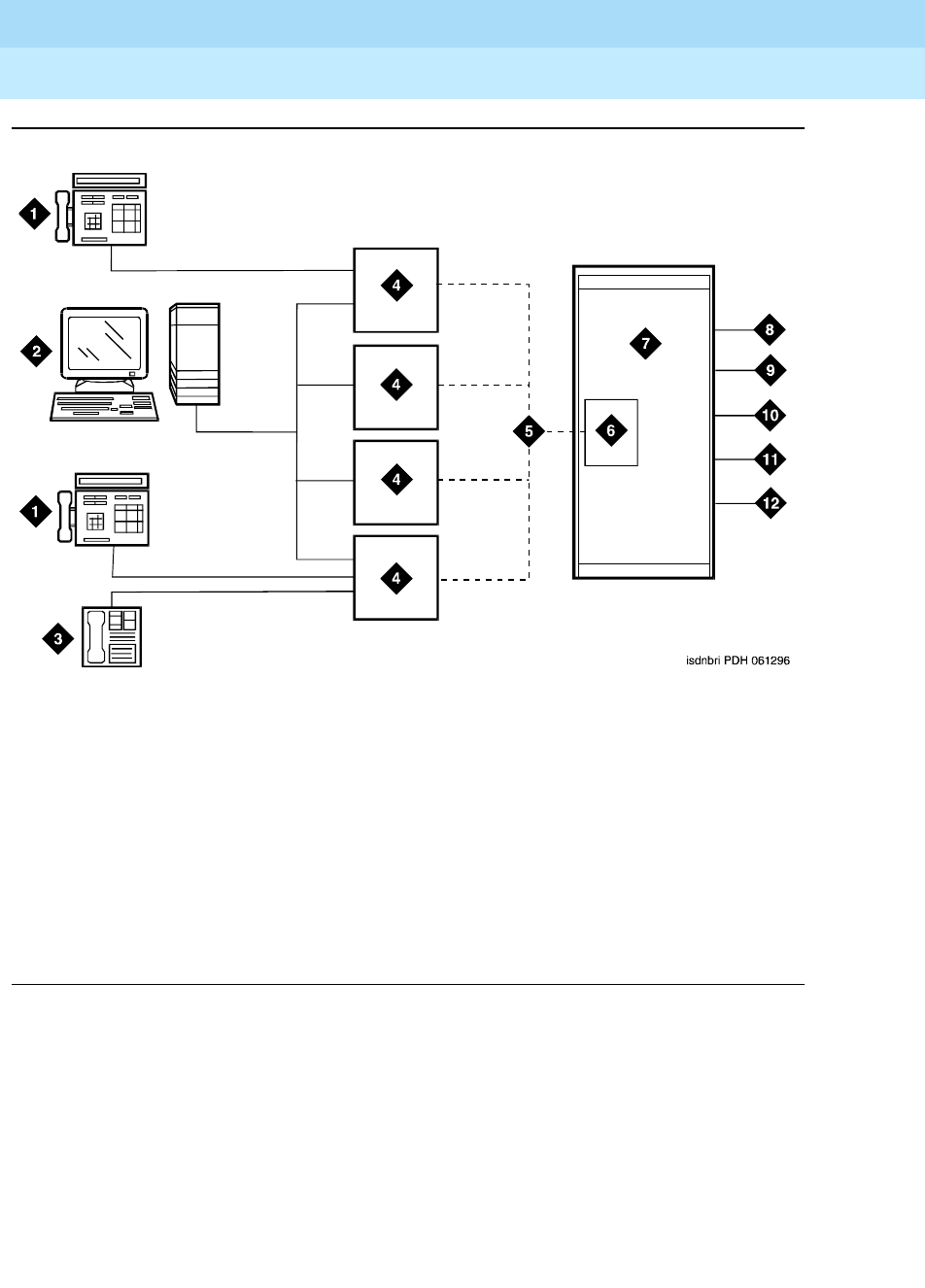 1
2
1
3
4
4
4
4
5
6
7
8
9
10
11
12
isdnbri PDH 061296